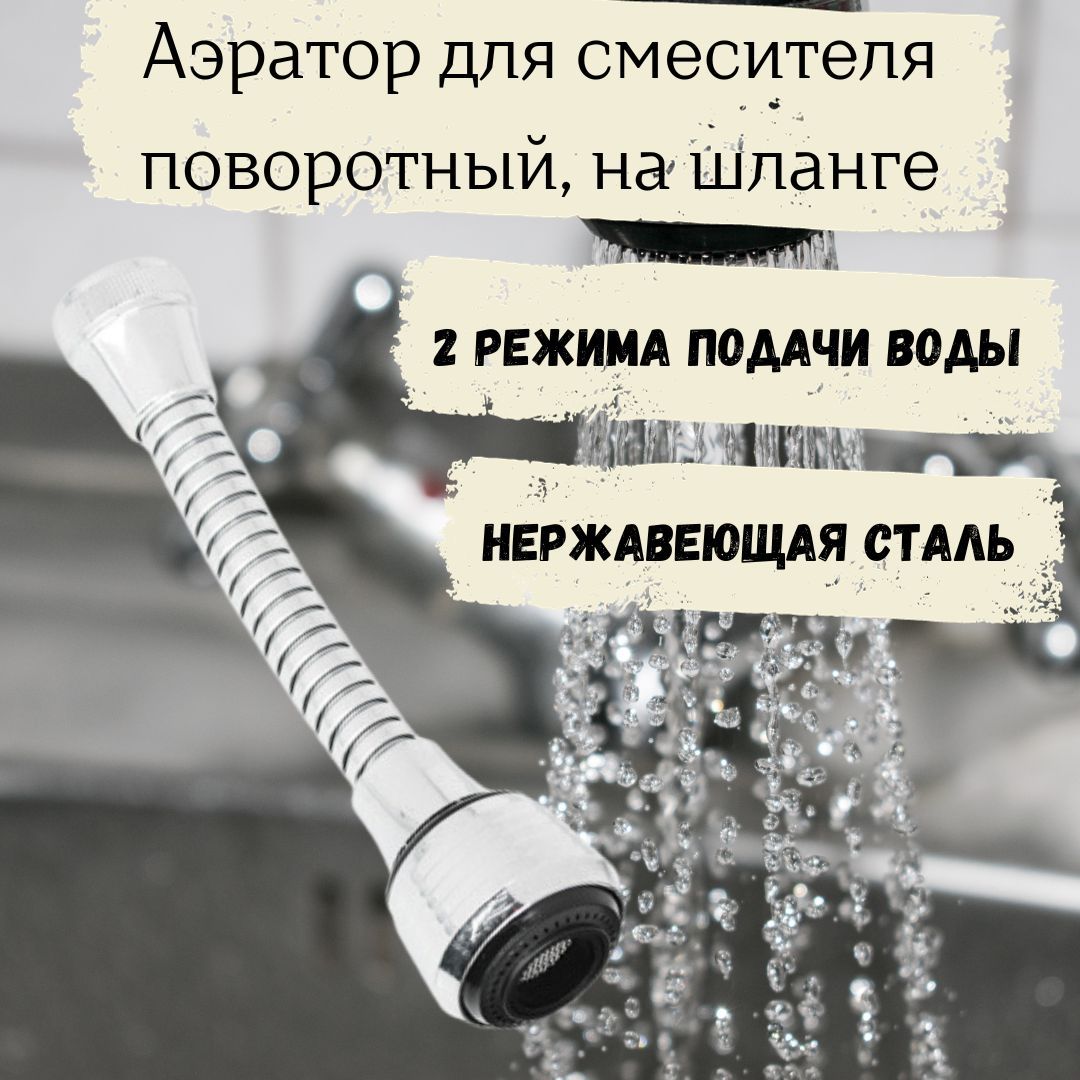 Аэратор для смесителя поворотный, на шланге

2 РЕЖИМА ПОДАЧИ ВОДЫ

НЕРЖАВЕЮЩАЯ СТАЛЬ